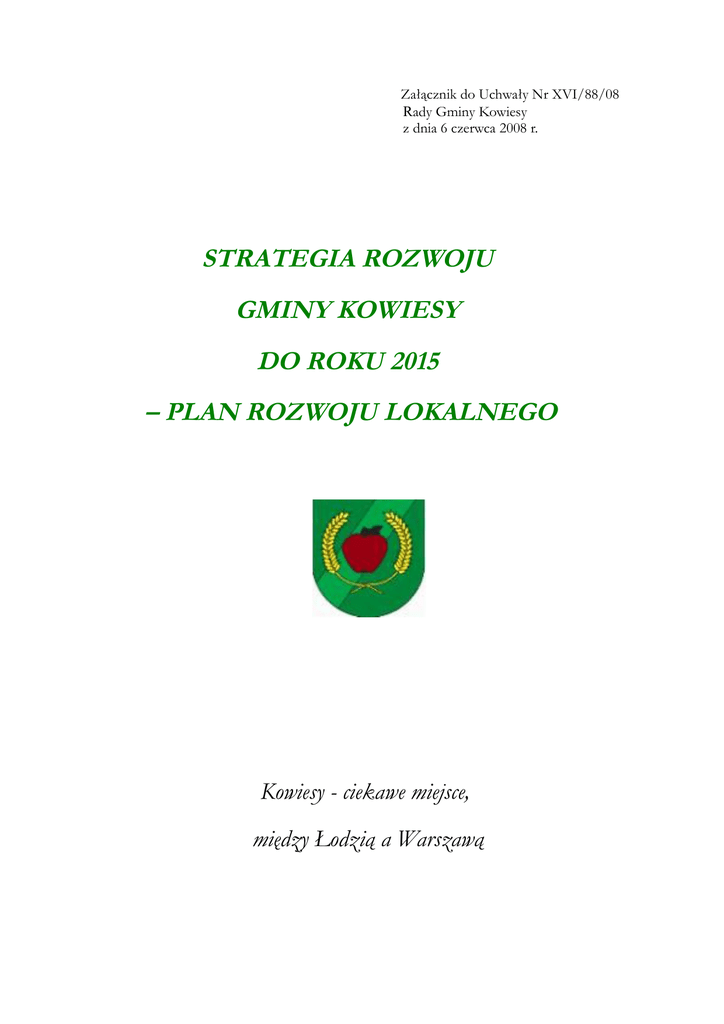 Załącznik do Uchwały Nr XVI/88/08
Rady Gminy Kowiesy
z dnia 6 czerwca 2008 r.

STRATEGIA ROZWOJU

GMINY KOWIESY

DO ROKU 2015

– PLAN ROZWOJU LOKALNEGO

Kowiesy - ciekawe miejsce,

między Łodzią a Warszawą